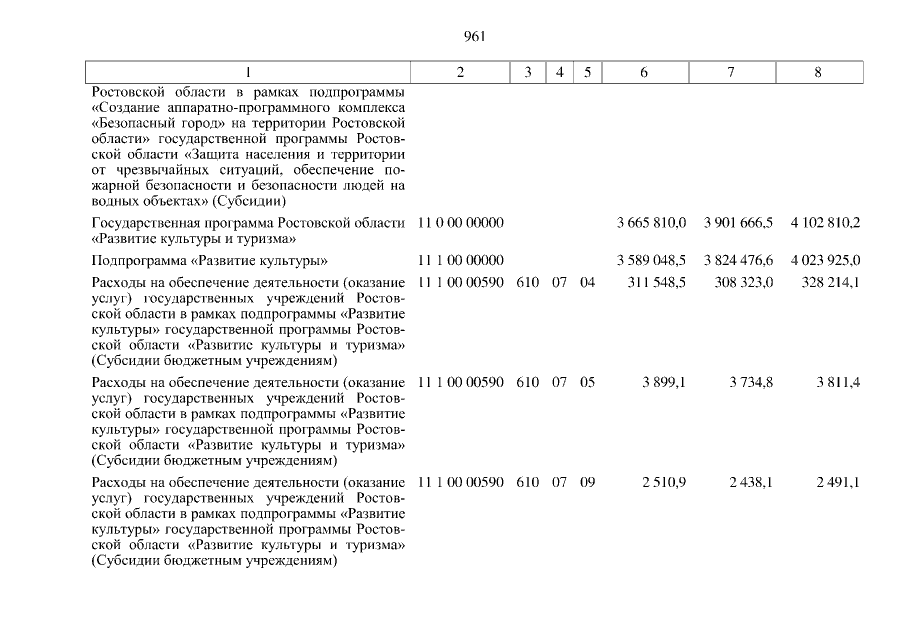 961

| 1 | 2 | 3 | 4 | 5 | 6 | 7 | 8 |
|---|---|---|---|---|---|---|---|
| Ростовской области в рамках подпрограммы «Создание аппаратно-программного комплекса «Безопасный город» на территории Ростовской области» государственной программы Ростовской области «Защита населения и территории от чрезвычайных ситуаций, обеспечение пожарной безопасности и безопасности людей на водных объектах» (Субсидии) | | | | | | | |
| Государственная программа Ростовской области «Развитие культуры и туризма» | 11 0 00 00000 | | | | 3 665 810,0 | 3 901 666,5 | 4 102 810,2 |
| Подпрограмма «Развитие культуры» | 11 1 00 00000 | | | | 3 589 048,5 | 3 824 476,6 | 4 023 925,0 |
| Расходы на обеспечение деятельности (оказание услуг) государственных учреждений Ростовской области в рамках подпрограммы «Развитие культуры» государственной программы Ростовской области «Развитие культуры и туризма» (Субсидии бюджетным учреждениям) | 11 1 00 00590 | 610 | 07 | 04 | 311 548,5 | 308 323,0 | 328 214,1 |
| Расходы на обеспечение деятельности (оказание услуг) государственных учреждений Ростовской области в рамках подпрограммы «Развитие культуры» государственной программы Ростовской области «Развитие культуры и туризма» (Субсидии бюджетным учреждениям) | 11 1 00 00590 | 610 | 07 | 05 | 3 899,1 | 3 734,8 | 3 811,4 |
| Расходы на обеспечение деятельности (оказание услуг) государственных учреждений Ростовской области в рамках подпрограммы «Развитие культуры» государственной программы Ростовской области «Развитие культуры и туризма» (Субсидии бюджетным учреждениям) | 11 1 00 00590 | 610 | 07 | 09 | 2 510,9 | 2 438,1 | 2 491,1 |